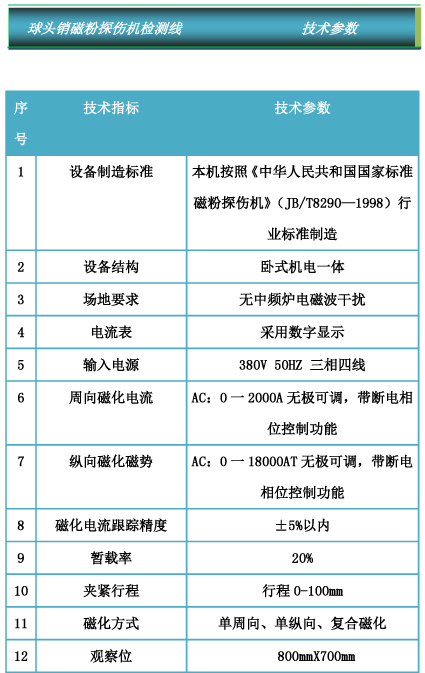 球头销磁粉探伤机检测线　　技术参数

| 序号 | 技术指标 | 技术参数 |
|---|---|---|
| 1 | 设备制造标准 | 本机按照《中华人民共和国国家标准磁粉探伤机》（JB/T8290—1998）行业标准制造 |
| 2 | 设备结构 | 卧式机电一体 |
| 3 | 场地要求 | 无中频炉电磁波干扰 |
| 4 | 电流表 | 采用数字显示 |
| 5 | 输入电源 | 380V 50HZ 三相四线 |
| 6 | 周向磁化电流 | AC：0 一 2000A 无极可调，带断电相位控制功能 |
| 7 | 纵向磁化磁势 | AC：0 一 18000AT 无极可调，带断电相位控制功能 |
| 8 | 磁化电流跟踪精度 | ±5%以内 |
| 9 | 暂载率 | 20% |
| 10 | 夹紧行程 | 行程 0-100mm |
| 11 | 磁化方式 | 单周向、单纵向、复合磁化 |
| 12 | 观察位 | 800mmX700mm |